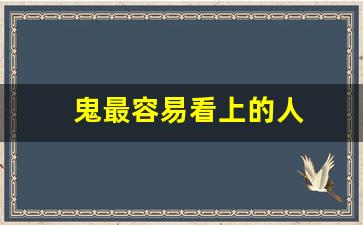 鬼最容易看上的人